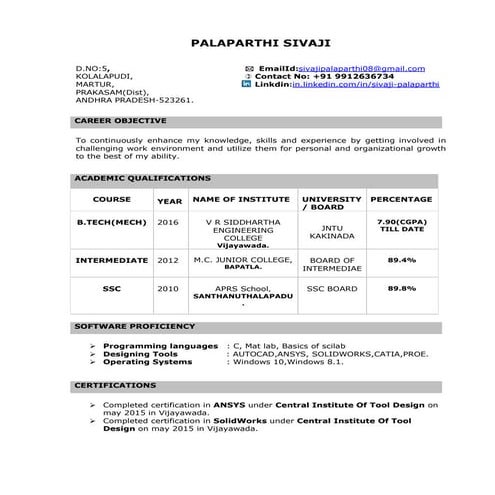 PALAPARTHI SIVAJI

D.NO:5,
KOLALAPUDI,
MARTUR,
PRAKASAM(Dist),
ANDHRA PRADESH-523261.

EmailId:sivajipalaparthi08@gmail.com
Contact No: +91 9912636734
Linkdin:in.linkedin.com/in/sivaji-palaparthi

CAREER OBJECTIVE

To continuously enhance my knowledge, skills and experience by getting involved in challenging work environment and utilize them for personal and organizational growth to the best of my ability.

ACADEMIC QUALIFICATIONS

| COURSE | YEAR | NAME OF INSTITUTE | UNIVERSITY / BOARD | PERCENTAGE |
|---|---|---|---|---|
| B.TECH(MECH) | 2016 | V R SIDDHARTHA ENGINEERING COLLEGE Vijayawada. | JNTU KAKINADA | 7.90(CGPA) TILL DATE |
| INTERMEDIATE | 2012 | M.C. JUNIOR COLLEGE, BAPATLA. | BOARD OF INTERMEDIAE | 89.4% |
| SSC | 2010 | APRS School, SANTHANUTHALAPADU . | SSC BOARD | 89.8% |

SOFTWARE PROFICIENCY

➢ Programming languages : C, Mat lab, Basics of scilab
➢ Designing Tools : AUTOCAD,ANSYS, SOLIDWORKS,CATIA,PROE.
➢ Operating Systems : Windows 10,Windows 8.1.

CERTIFICATIONS

➢ Completed certification in ANSYS under Central Institute Of Tool Design on may 2015 in Vijayawada.
➢ Completed certification in SolidWorks under Central Institute Of Tool Design on may 2015 in Vijayawada.